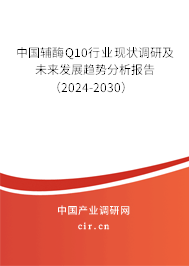 中国辅酶Q10行业现状调研及未来发展趋势分析报告（2024-2030）

中国产业调研网

cir.cn